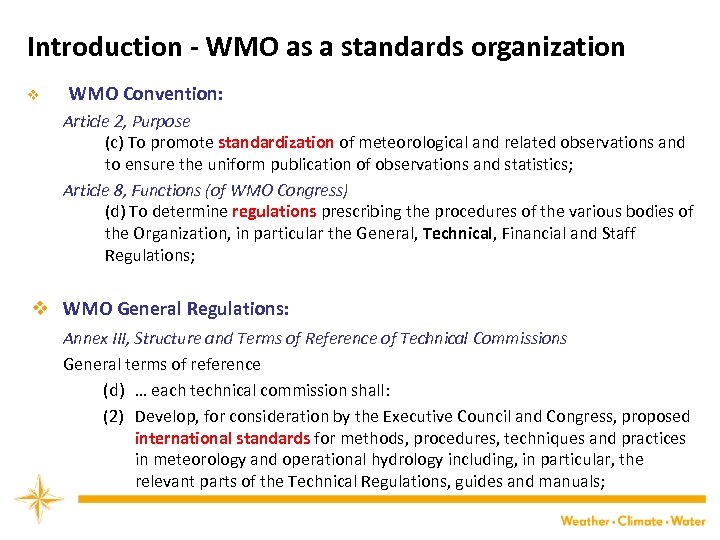 Introduction - WMO as a standards organization

❖ WMO Convention:

Article 2, Purpose

(c) To promote standardization of meteorological and related observations and to ensure the uniform publication of observations and statistics;

Article 8, Functions (of WMO Congress)

(d) To determine regulations prescribing the procedures of the various bodies of the Organization, in particular the General, Technical, Financial and Staff Regulations;

❖ WMO General Regulations:

Annex III, Structure and Terms of Reference of Technical Commissions

General terms of reference

(d) … each technical commission shall:

(2) Develop, for consideration by the Executive Council and Congress, proposed international standards for methods, procedures, techniques and practices in meteorology and operational hydrology including, in particular, the relevant parts of the Technical Regulations, guides and manuals;

Weather • Climate • Water